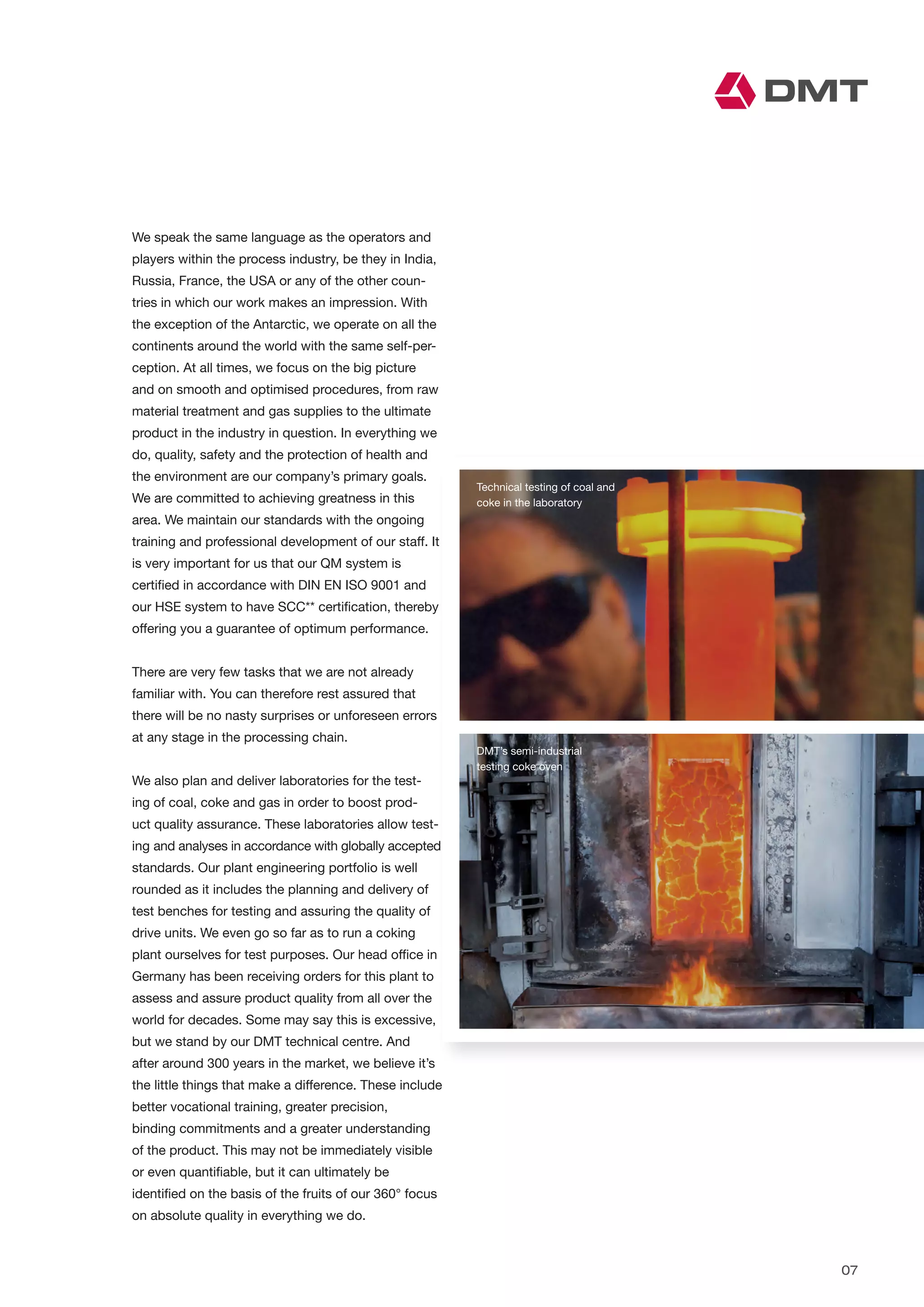 DMT

We speak the same language as the operators and players within the process industry, be they in India, Russia, France, the USA or any of the other countries in which our work makes an impression. With the exception of the Antarctic, we operate on all the continents around the world with the same self-perception. At all times, we focus on the big picture and on smooth and optimised procedures, from raw material treatment and gas supplies to the ultimate product in the industry in question. In everything we do, quality, safety and the protection of health and the environment are our company's primary goals. We are committed to achieving greatness in this area. We maintain our standards with the ongoing training and professional development of our staff. It is very important for us that our QM system is certified in accordance with DIN EN ISO 9001 and our HSE system to have SCC** certification, thereby offering you a guarantee of optimum performance.

There are very few tasks that we are not already familiar with. You can therefore rest assured that there will be no nasty surprises or unforeseen errors at any stage in the processing chain.

We also plan and deliver laboratories for the testing of coal, coke and gas in order to boost product quality assurance. These laboratories allow testing and analyses in accordance with globally accepted standards. Our plant engineering portfolio is well rounded as it includes the planning and delivery of test benches for testing and assuring the quality of drive units. We even go so far as to run a coking plant ourselves for test purposes. Our head office in Germany has been receiving orders for this plant to assess and assure product quality from all over the world for decades. Some may say this is excessive, but we stand by our DMT technical centre. And after around 300 years in the market, we believe it's the little things that make a difference. These include better vocational training, greater precision, binding commitments and a greater understanding of the product. This may not be immediately visible or even quantifiable, but it can ultimately be identified on the basis of the fruits of our 360° focus on absolute quality in everything we do.

Technical testing of coal and coke in the laboratory

DMT's semi-industrial testing coke oven

07